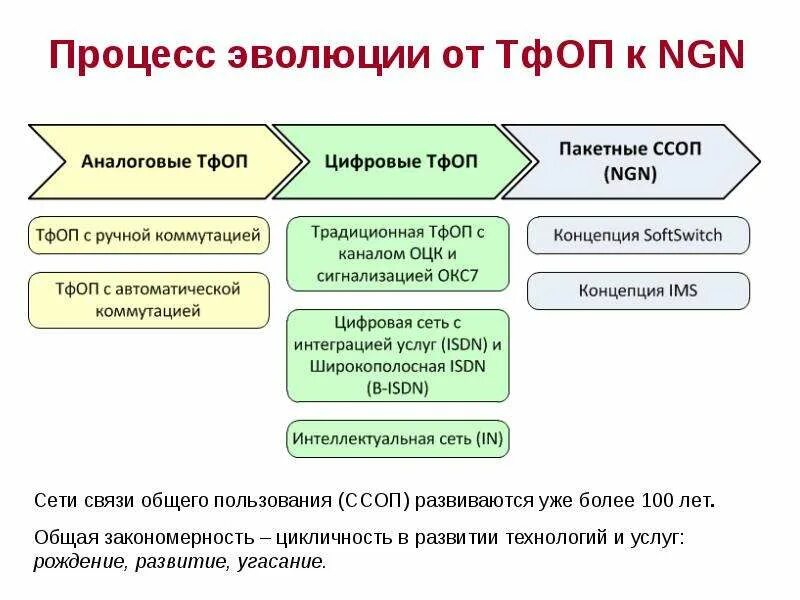 Процесс эволюции от ТфОП к NGN

Аналоговые ТфОП

Цифровые ТфОП

Пакетные ССОП (NGN)

ТфОП с ручной коммутацией

ТфОП с автоматической коммутацией

Традиционная ТфОП с каналом ОЦК и сигнализацией ОКС7

Цифровая сеть с интеграцией услуг (ISDN) и Широкополосная ISDN (B-ISDN)

Интеллектуальная сеть (IN)

Концепция SoftSwitch

Концепция IMS

Сети связи общего пользования (ССОП) развиваются уже более 100 лет.

Общая закономерность – цикличность в развитии технологий и услуг: рождение, развитие, угасание.